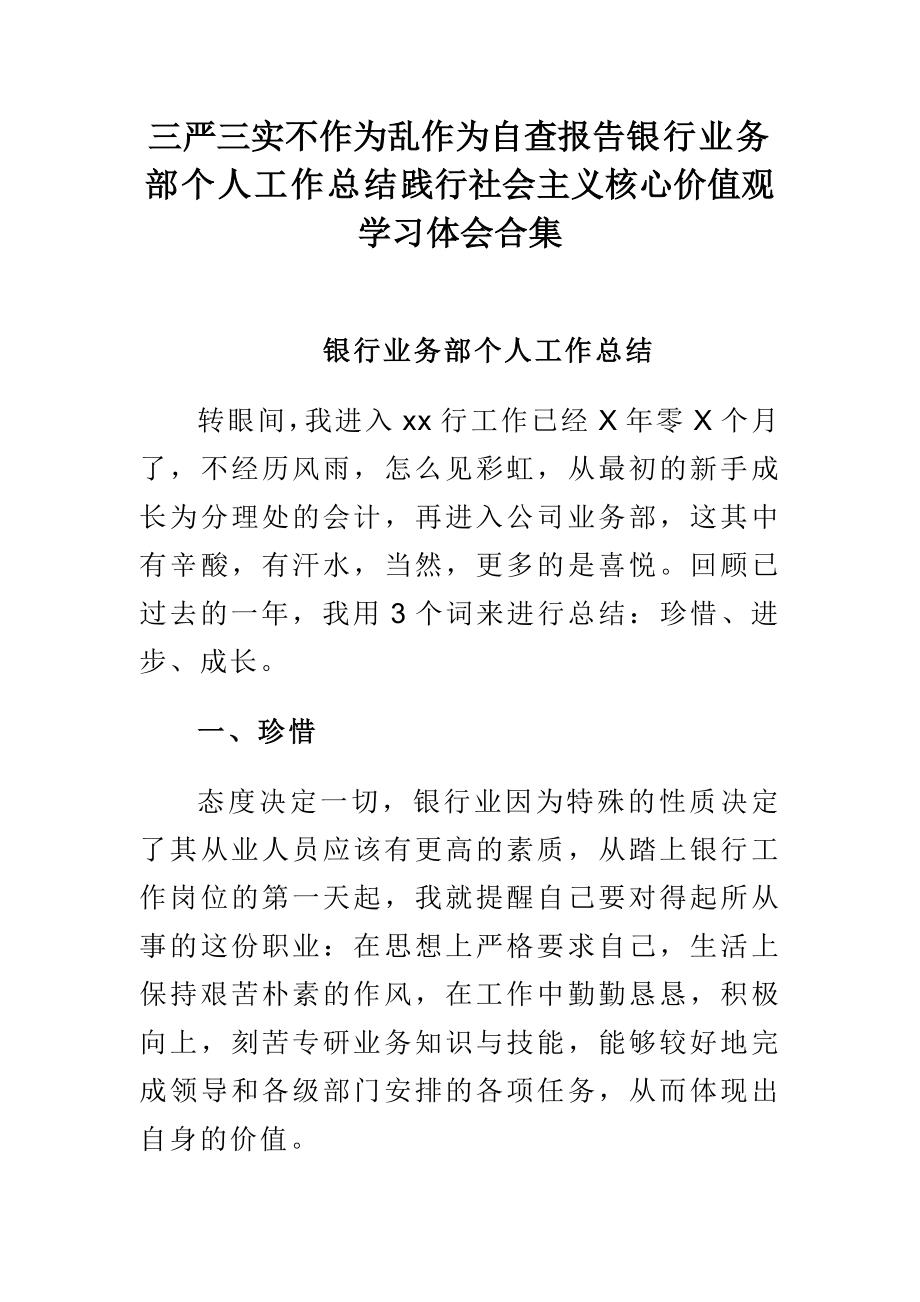 三严三实不作为乱作为自查报告银行业务部个人工作总结践行社会主义核心价值观学习体会合集

银行业务部个人工作总结

转眼间，我进入 xx 行工作已经 X 年零 X 个月了，不经历风雨，怎么见彩虹，从最初的新手成长为分理处的会计，再进入公司业务部，这其中有辛酸，有汗水，当然，更多的是喜悦。回顾已过去的一年，我用 3 个词来进行总结：珍惜、进步、成长。

一、珍惜

态度决定一切，银行业因为特殊的性质决定了其从业人员应该有更高的素质，从踏上银行工作岗位的第一天起，我就提醒自己要对得起所从事的这份职业：在思想上严格要求自己，生活上保持艰苦朴素的作风，在工作中勤勤恳恳，积极向上，刻苦专研业务知识与技能，能够较好地完成领导和各级部门安排的各项任务，从而体现出自身的价值。